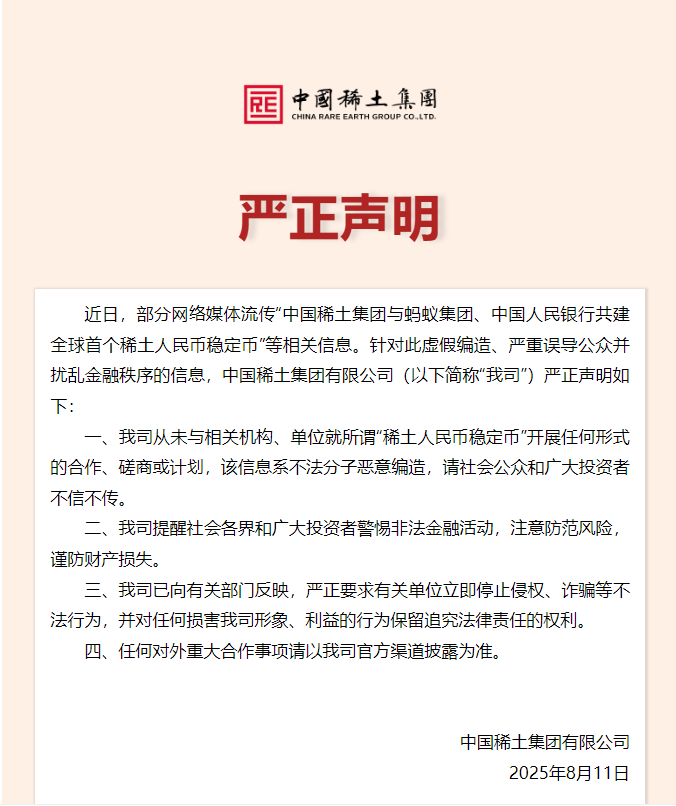 中國稀土集團
CHINA RARE EARTH GROUP CO.,LTD.

严正声明

近日，部分网络媒体流传“中国稀土集团与蚂蚁集团、中国人民银行共建全球首个稀土人民币稳定币”等相关信息。针对此虚假编造、严重误导公众并扰乱金融秩序的信息，中国稀土集团有限公司（以下简称“我司”）严正声明如下：

一、我司从未与相关机构、单位就所谓“稀土人民币稳定币”开展任何形式的合作、磋商或计划，该信息系不法分子恶意编造，请社会公众和广大投资者不信不传。

二、我司提醒社会各界和广大投资者警惕非法金融活动，注意防范风险，谨防财产损失。

三、我司已向有关部门反映，严正要求有关单位立即停止侵权、诈骗等不法行为，并对任何损害我司形象、利益的行为保留追究法律责任的权利。

四、任何对外重大合作事项请以我司官方渠道披露为准。

中国稀土集团有限公司
2025年8月11日